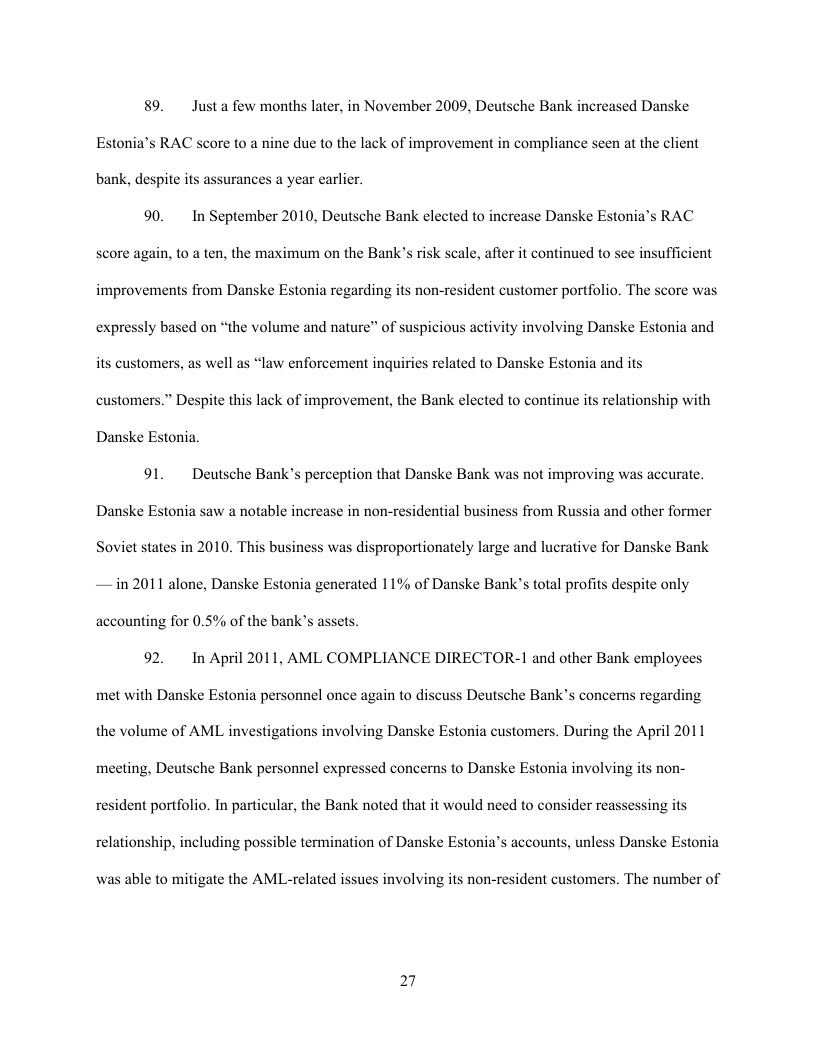 89. Just a few months later, in November 2009, Deutsche Bank increased Danske Estonia's RAC score to a nine due to the lack of improvement in compliance seen at the client bank, despite its assurances a year earlier.

90. In September 2010, Deutsche Bank elected to increase Danske Estonia's RAC score again, to a ten, the maximum on the Bank's risk scale, after it continued to see insufficient improvements from Danske Estonia regarding its non-resident customer portfolio. The score was expressly based on "the volume and nature" of suspicious activity involving Danske Estonia and its customers, as well as "law enforcement inquiries related to Danske Estonia and its customers." Despite this lack of improvement, the Bank elected to continue its relationship with Danske Estonia.

91. Deutsche Bank's perception that Danske Bank was not improving was accurate. Danske Estonia saw a notable increase in non-residential business from Russia and other former Soviet states in 2010. This business was disproportionately large and lucrative for Danske Bank — in 2011 alone, Danske Estonia generated 11% of Danske Bank's total profits despite only accounting for 0.5% of the bank's assets.

92. In April 2011, AML COMPLIANCE DIRECTOR-1 and other Bank employees met with Danske Estonia personnel once again to discuss Deutsche Bank's concerns regarding the volume of AML investigations involving Danske Estonia customers. During the April 2011 meeting, Deutsche Bank personnel expressed concerns to Danske Estonia involving its non-resident portfolio. In particular, the Bank noted that it would need to consider reassessing its relationship, including possible termination of Danske Estonia's accounts, unless Danske Estonia was able to mitigate the AML-related issues involving its non-resident customers. The number of

27